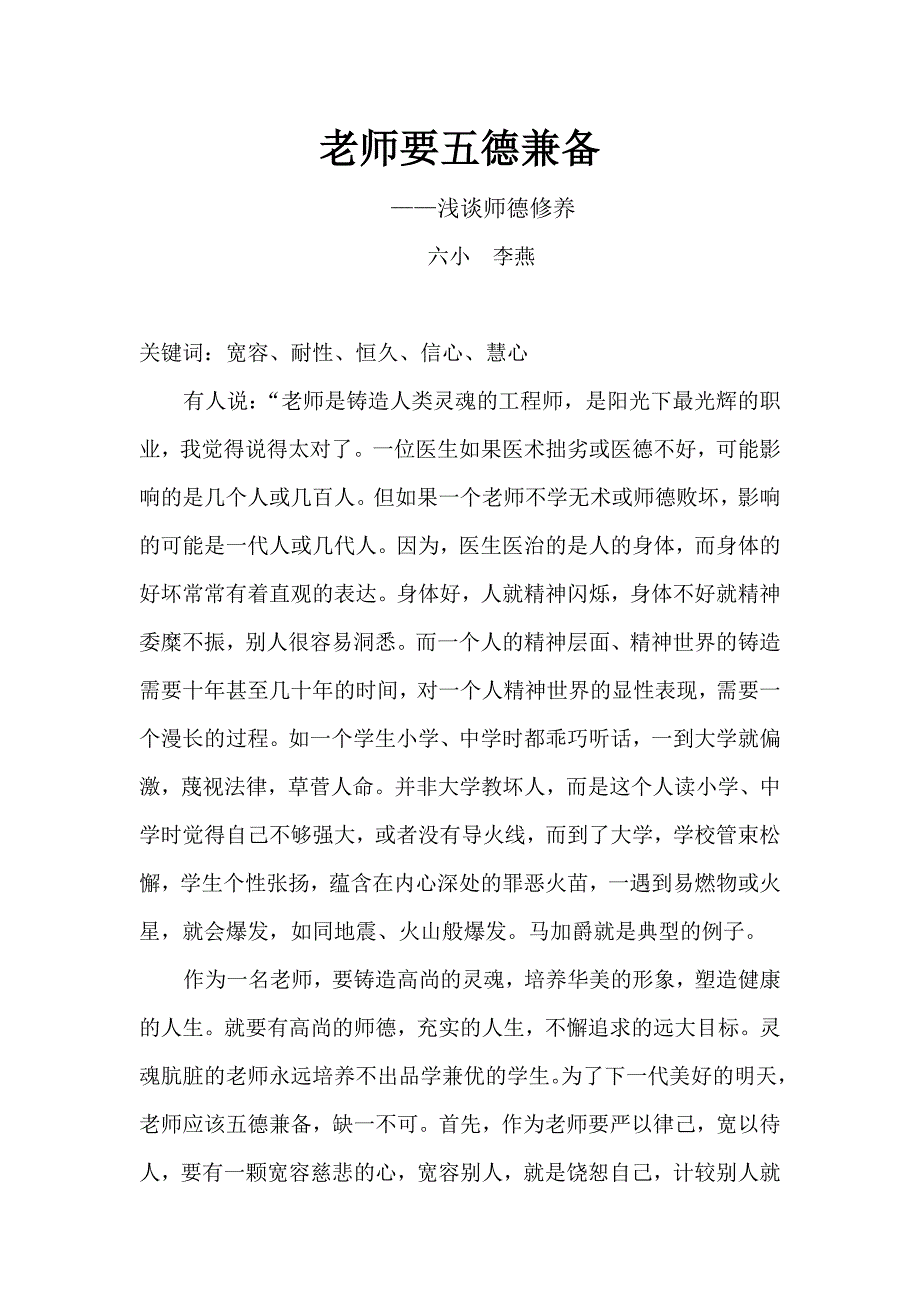 老师要五德兼备

——浅谈师德修养

六小　李燕

关键词：宽容、耐性、恒久、信心、慧心

有人说：“老师是铸造人类灵魂的工程师，是阳光下最光辉的职业，我觉得说得太对了。一位医生如果医术拙劣或医德不好，可能影响的是几个人或几百人。但如果一个老师不学无术或师德败坏，影响的可能是一代人或几代人。因为，医生医治的是人的身体，而身体的好坏常常有着直观的表达。身体好，人就精神闪烁，身体不好就精神委靡不振，别人很容易洞悉。而一个人的精神层面、精神世界的铸造需要十年甚至几十年的时间，对一个人精神世界的显性表现，需要一个漫长的过程。如一个学生小学、中学时都乖巧听话，一到大学就偏激，蔑视法律，草菅人命。并非大学教坏人，而是这个人读小学、中学时觉得自己不够强大，或者没有导火线，而到了大学，学校管束松懈，学生个性张扬，蕴含在内心深处的罪恶火苗，一遇到易燃物或火星，就会爆发，如同地震、火山般爆发。马加爵就是典型的例子。

作为一名老师，要铸造高尚的灵魂，培养华美的形象，塑造健康的人生。就要有高尚的师德，充实的人生，不懈追求的远大目标。灵魂肮脏的老师永远培养不出品学兼优的学生。为了下一代美好的明天，老师应该五德兼备，缺一不可。首先，作为老师要严以律己，宽以待人，要有一颗宽容慈悲的心，宽容别人，就是饶恕自己，计较别人就